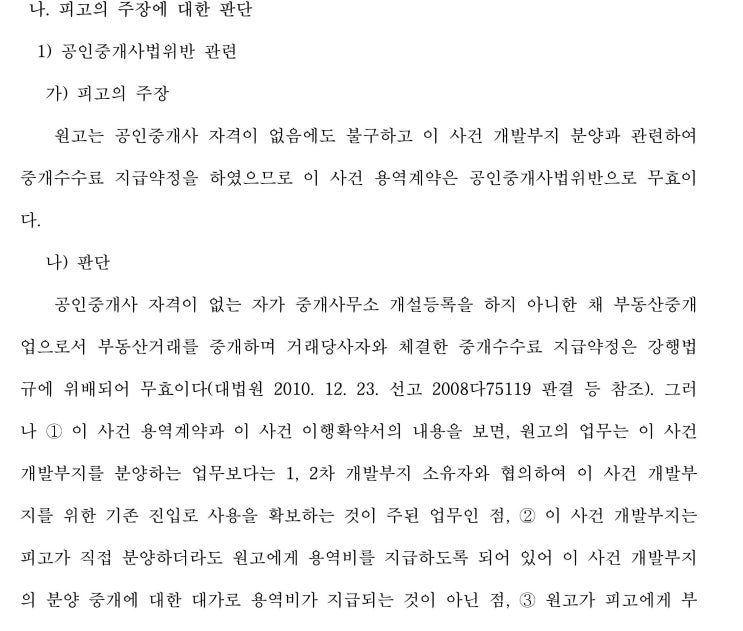 나. 피고의 주장에 대한 판단

1) 공인중개사법위반 관련

가) 피고의 주장

원고는 공인중개사 자격이 없음에도 불구하고 이 사건 개발부지 분양과 관련하여 중개수수료 지급약정을 하였으므로 이 사건 용역계약은 공인중개사법위반으로 무효이다.

나) 판단

공인중개사 자격이 없는 자가 중개사무소 개설등록을 하지 아니한 채 부동산중개업으로서 부동산거래를 중개하며 거래당사자와 체결한 중개수수료 지급약정은 강행법규에 위배되어 무효이다(대법원 2010. 12. 23. 선고 2008다75119 판결 등 참조). 그러나 ① 이 사건 용역계약과 이 사건 이행확약서의 내용을 보면, 원고의 업무는 이 사건 개발부지를 분양하는 업무보다는 1, 2차 개발부지 소유자와 협의하여 이 사건 개발부지를 위한 기존 진입로 사용을 확보하는 것이 주된 업무인 점, ② 이 사건 개발부지는 피고가 직접 분양하더라도 원고에게 용역비를 지급하도록 되어 있어 이 사건 개발부지의 분양 중개에 대한 대가로 용역비가 지급되는 것이 아닌 점, ③ 원고가 피고에게 부